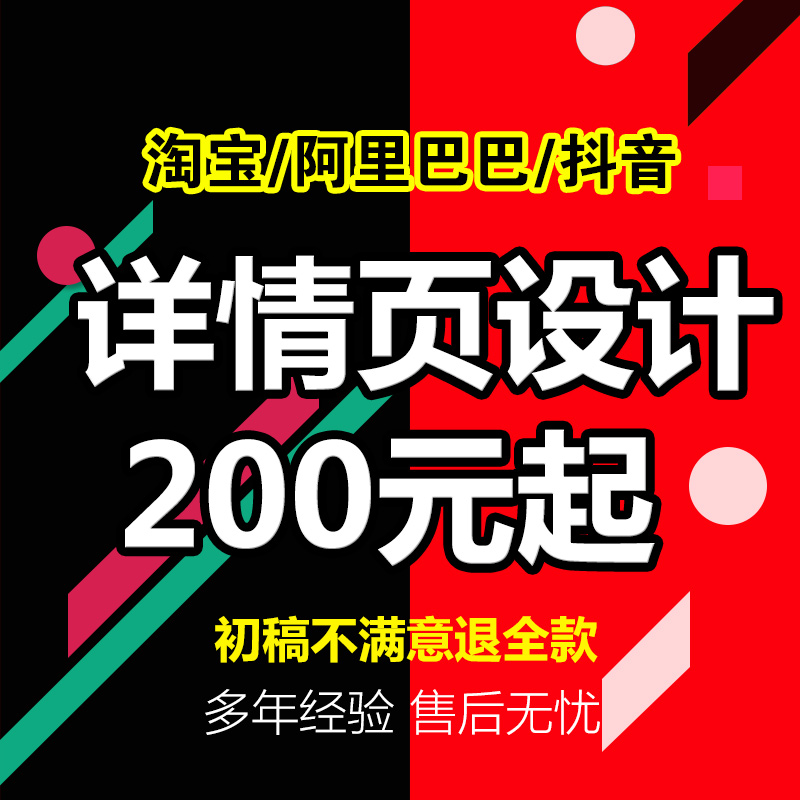 淘宝/阿里巴巴/抖音

详情页设计
200元起

初稿不满意退全款

多年经验 售后无忧